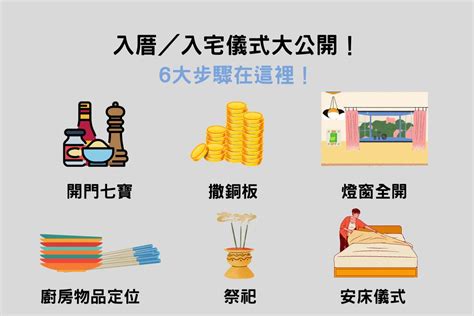 入厝／入宅儀式大公開！
6大步驟在這裡！

開門七寶

撒銅板

燈窗全開

廚房物品定位

祭祀

安床儀式